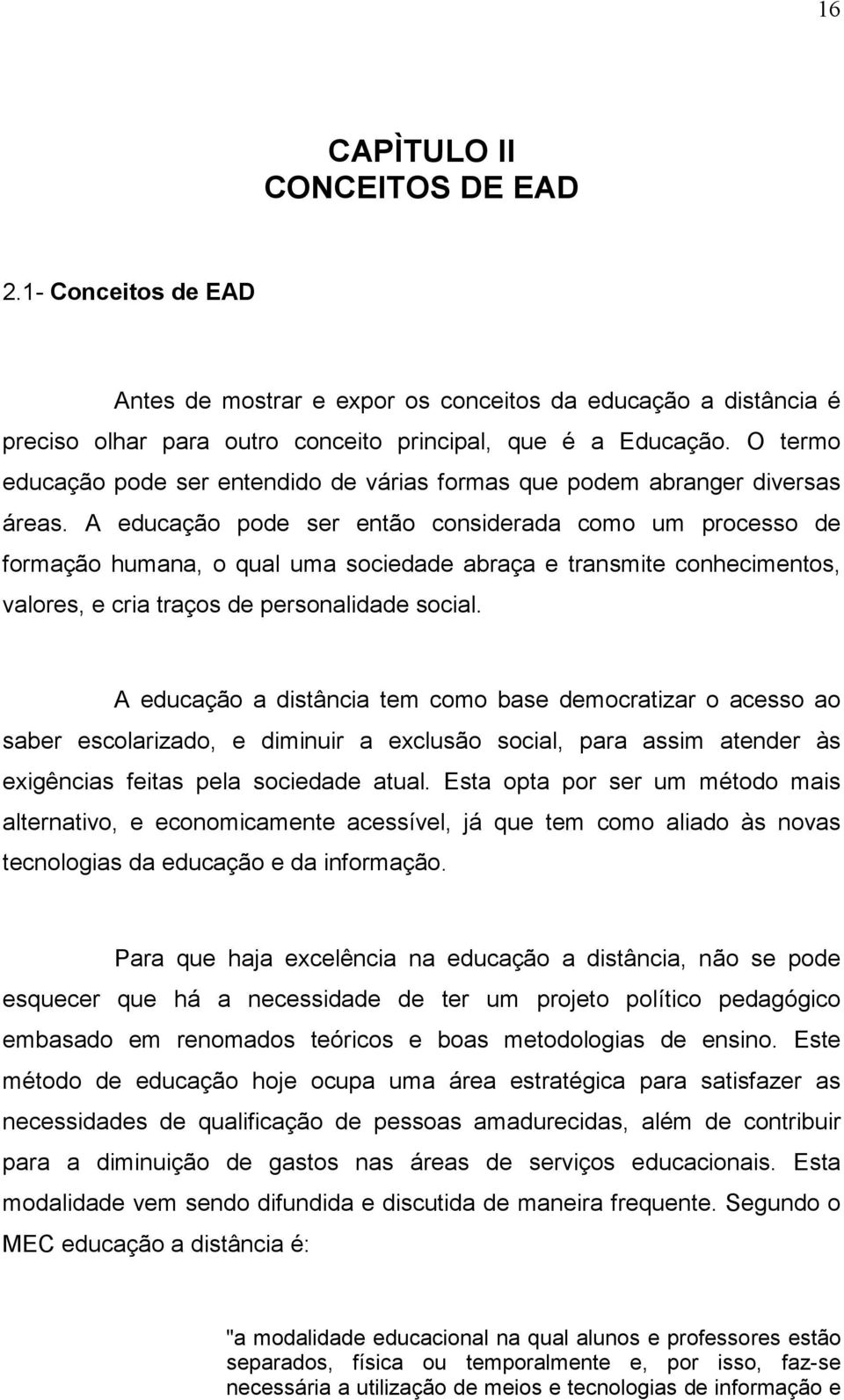 16

CAPÌTULO II
CONCEITOS DE EAD

2.1- Conceitos de EAD

Antes de mostrar e expor os conceitos da educação a distância é preciso olhar para outro conceito principal, que é a Educação. O termo educação pode ser entendido de várias formas que podem abranger diversas áreas. A educação pode ser então considerada como um processo de formação humana, o qual uma sociedade abraça e transmite conhecimentos, valores, e cria traços de personalidade social.

A educação a distância tem como base democratizar o acesso ao saber escolarizado, e diminuir a exclusão social, para assim atender às exigências feitas pela sociedade atual. Esta opta por ser um método mais alternativo, e economicamente acessível, já que tem como aliado às novas tecnologias da educação e da informação.

Para que haja excelência na educação a distância, não se pode esquecer que há a necessidade de ter um projeto político pedagógico embasado em renomados teóricos e boas metodologias de ensino. Este método de educação hoje ocupa uma área estratégica para satisfazer as necessidades de qualificação de pessoas amadurecidas, além de contribuir para a diminuição de gastos nas áreas de serviços educacionais. Esta modalidade vem sendo difundida e discutida de maneira frequente. Segundo o MEC educação a distância é:

"a modalidade educacional na qual alunos e professores estão separados, física ou temporalmente e, por isso, faz-se necessária a utilização de meios e tecnologias de informação e